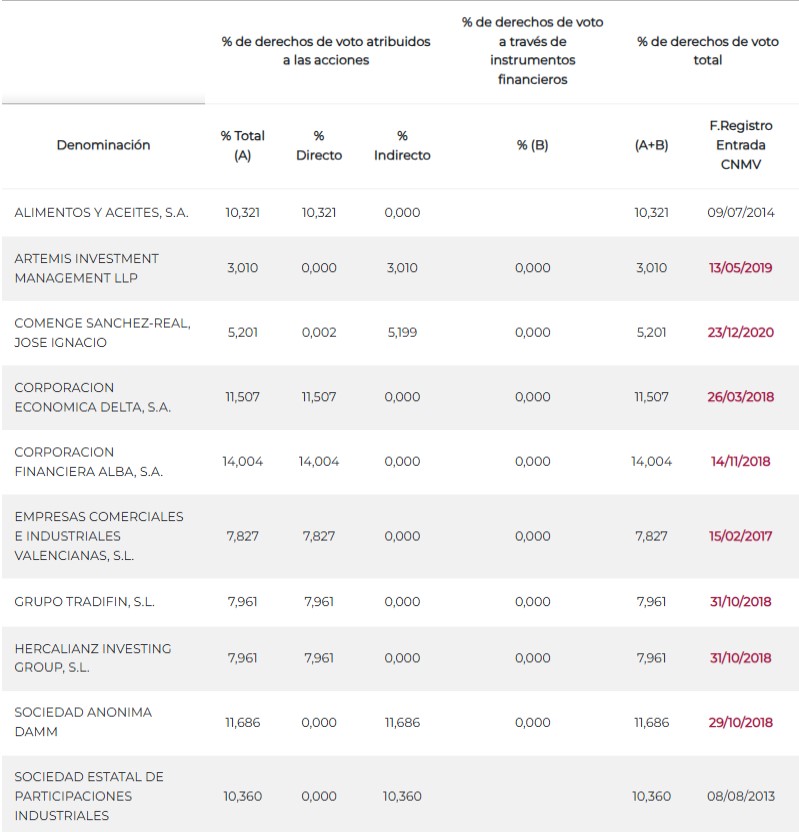 | | % de derechos de voto atribuidos a las acciones | | | % de derechos de voto a través de instrumentos financieros | % de derechos de voto total | |
|---|---|---|---|---|---|---|
| Denominación | % Total (A) | % Directo | % Indirecto | % (B) | (A+B) | F.Registro Entrada CNMV |
| ALIMENTOS Y ACEITES, S.A. | 10,321 | 10,321 | 0,000 | | 10,321 | 09/07/2014 |
| ARTEMIS INVESTMENT MANAGEMENT LLP | 3,010 | 0,000 | 3,010 | 0,000 | 3,010 | 13/05/2019 |
| COMENGE SANCHEZ-REAL, JOSE IGNACIO | 5,201 | 0,002 | 5,199 | 0,000 | 5,201 | 23/12/2020 |
| CORPORACION ECONOMICA DELTA, S.A. | 11,507 | 11,507 | 0,000 | 0,000 | 11,507 | 26/03/2018 |
| CORPORACION FINANCIERA ALBA, S.A. | 14,004 | 14,004 | 0,000 | 0,000 | 14,004 | 14/11/2018 |
| EMPRESAS COMERCIALES E INDUSTRIALES VALENCIANAS, S.L. | 7,827 | 7,827 | 0,000 | 0,000 | 7,827 | 15/02/2017 |
| GRUPO TRADIFIN, S.L. | 7,961 | 7,961 | 0,000 | 0,000 | 7,961 | 31/10/2018 |
| HERCALIANZ INVESTING GROUP, S.L. | 7,961 | 7,961 | 0,000 | 0,000 | 7,961 | 31/10/2018 |
| SOCIEDAD ANONIMA DAMM | 11,686 | 0,000 | 11,686 | 0,000 | 11,686 | 29/10/2018 |
| SOCIEDAD ESTATAL DE PARTICIPACIONES INDUSTRIALES | 10,360 | 0,000 | 10,360 | | 10,360 | 08/08/2013 |